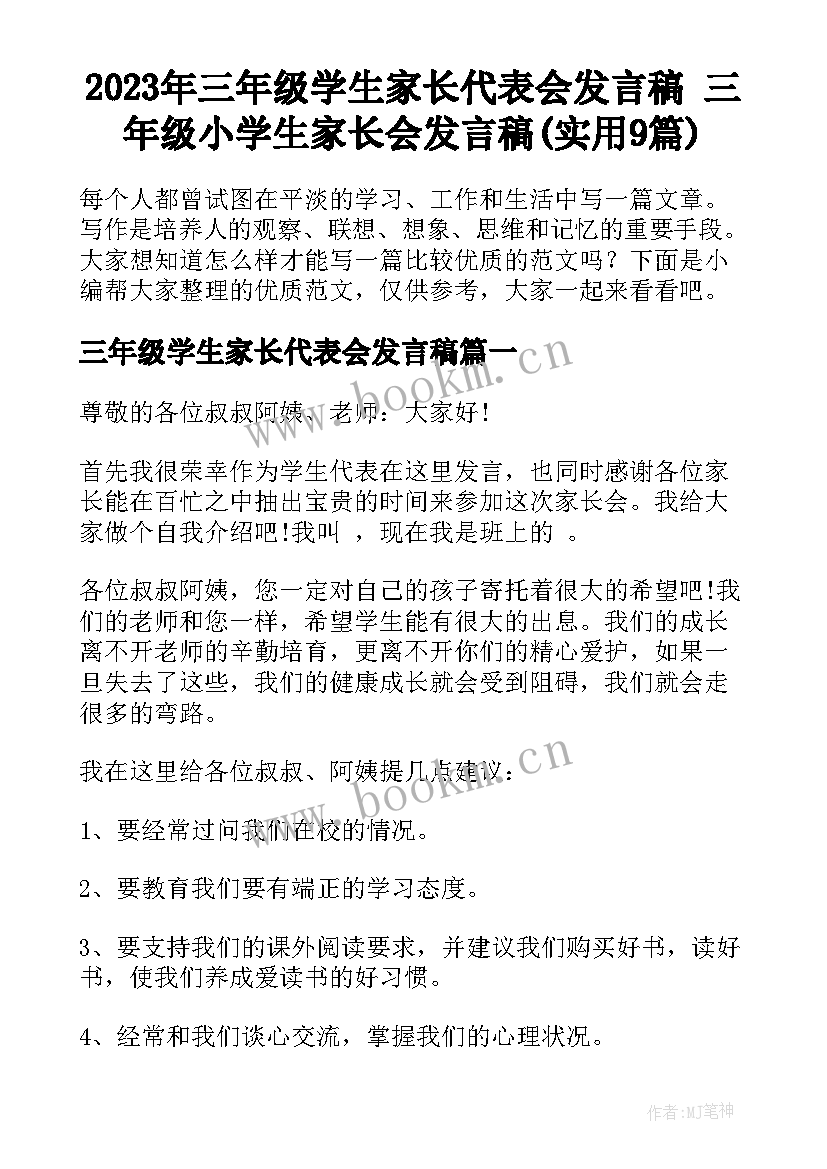 2023年三年级学生家长代表会发言稿 三年级小学生家长会发言稿(实用9篇)

每个人都曾试图在平淡的学习、工作和生活中写一篇文章。写作是培养人的观察、联想、想象、思维和记忆的重要手段。大家想知道怎么样才能写一篇比较优质的范文吗？下面是小编帮大家整理的优质范文，仅供参考，大家一起来看看吧。

三年级学生家长代表会发言稿篇一

www.bookm.cn

尊敬的各位叔叔阿姨、老师：大家好！

首先我很荣幸作为学生代表在这里发言，也同时感谢各位家长能在百忙之中抽出宝贵的时间来参加这次家长会。我给大家做个自我介绍吧!我叫 ，现在我是班上的 。

各位叔叔阿姨，您一定对自己的孩子寄托着很大的希望吧!我们的老师和您一样，希望学生能有很大的出息。我们的成长离不开老师的辛勤培育，更离不开你们的精心爱护，如果一旦失去了这些，我们的健康成长就会受到阻碍，我们就会走很多的弯路。

我在这里给各位叔叔、阿姨提几点建议：

www.bookm.cn

1、要经常过问我们在校的情况。

2、要教育我们要有端正的学习态度。

3、要支持我们的课外阅读要求，并建议我们购买好书，读好书，使我们养成爱读书的好习惯。

4、经常和我们谈心交流，掌握我们的心理状况。

作者：MJ笔神